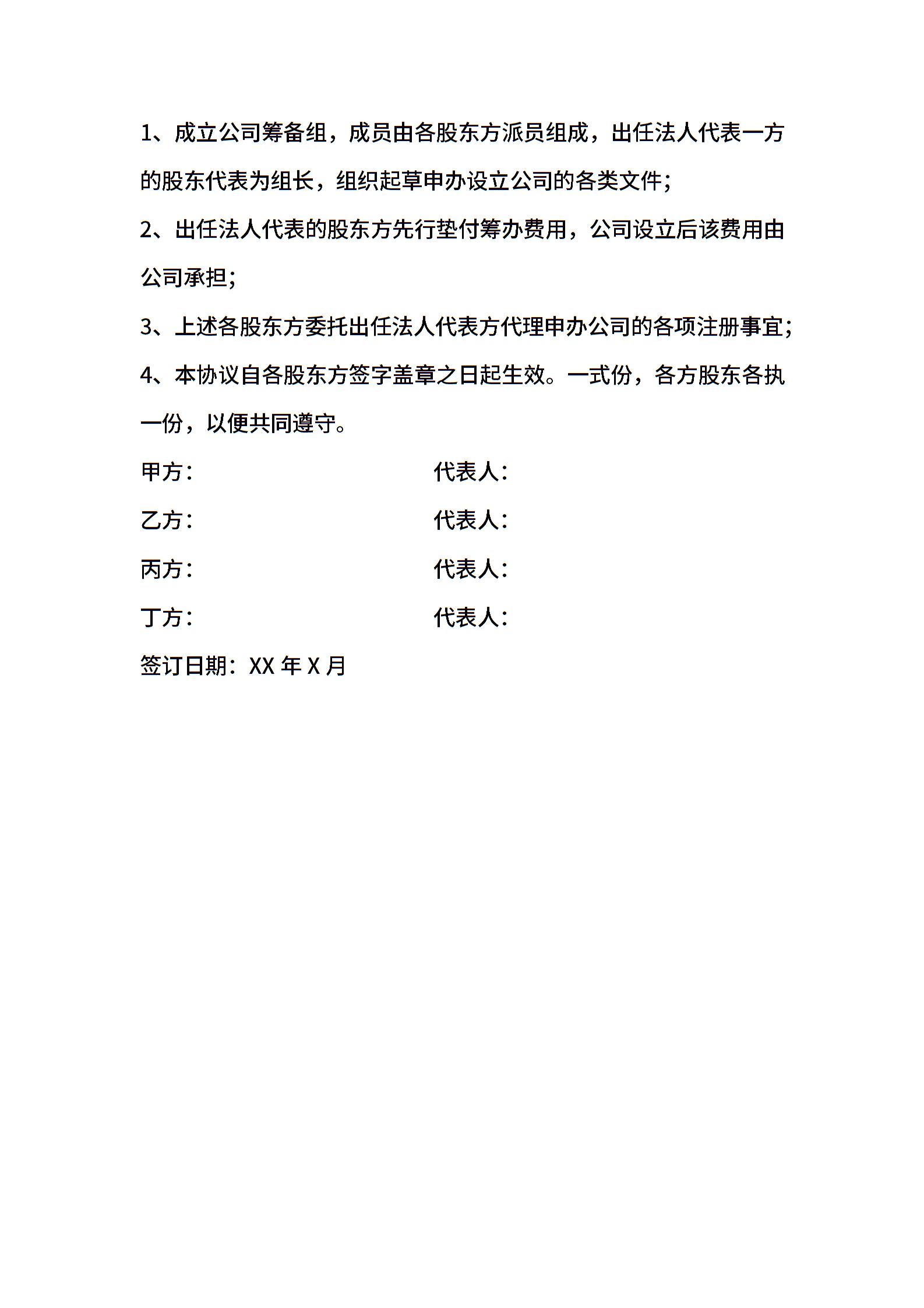 1、成立公司筹备组，成员由各股东方派员组成，出任法人代表一方的股东代表为组长，组织起草申办设立公司的各类文件；

2、出任法人代表的股东方先行垫付筹办费用，公司设立后该费用由公司承担；

3、上述各股东方委托出任法人代表方代理申办公司的各项注册事宜；

4、本协议自各股东方签字盖章之日起生效。一式份，各方股东各执一份，以便共同遵守。

甲方：　　代表人：

乙方：　　代表人：

丙方：　　代表人：

丁方：　　代表人：

签订日期：XX 年 X 月